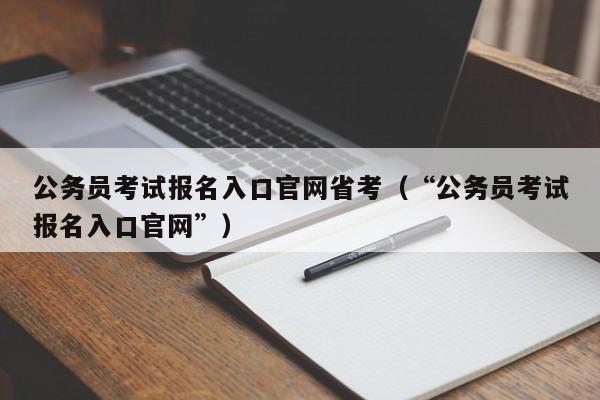 公务员考试报名入口官网省考（“公务员考试报名入口官网”）